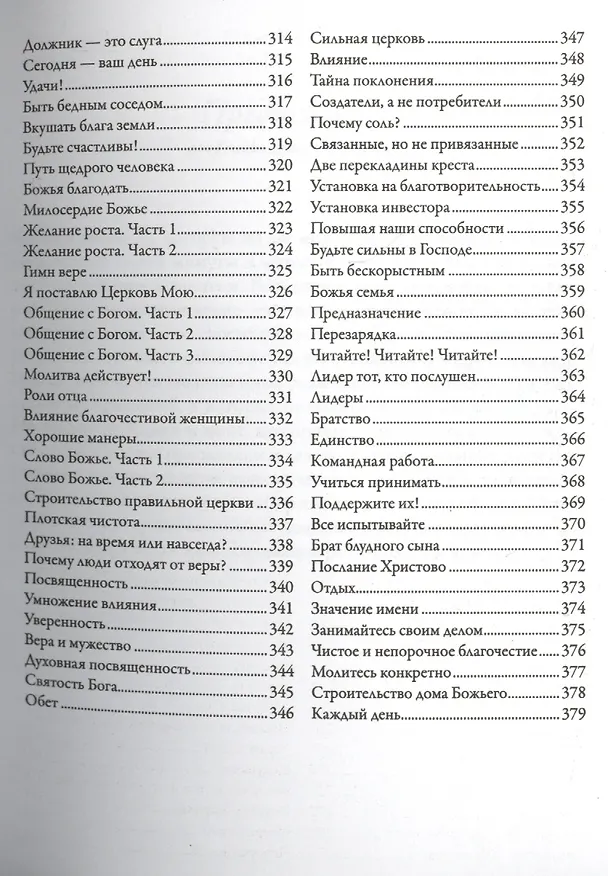 Должник — это слуга 314
Сегодня — ваш день 315
Удачи! 316
Быть бедным соседом 317
Вкушать блага земли 318
Будьте счастливы! 319
Путь щедрого человека 320
Божья благодать 321
Милосердие Божье 322
Желание роста. Часть 1 323
Желание роста. Часть 2 324
Гимн вере 325
Я поставлю Церковь Мою 326
Общение с Богом. Часть 1 327
Общение с Богом. Часть 2 328
Общение с Богом. Часть 3 329
Молитва действует! 330
Роли отца 331
Влияние благочестивой женщины 332
Хорошие манеры 333
Слово Божье. Часть 1 334
Слово Божье. Часть 2 335
Строительство правильной церкви 336
Плотская чистота 337
Друзья: на время или навсегда? 338
Почему люди отходят от веры? 339
Посвященность 340
Умножение влияния 341
Уверенность 342
Вера и мужество 343
Духовная посвященность 344
Святость Бога 345
Обет 346

Сильная церковь 347
Влияние 348
Тайна поклонения 349
Создатели, а не потребители 350
Почему соль? 351
Связанные, но не привязанные 352
Две перекладины креста 353
Установка на благотворительность 354
Установка инвестора 355
Повышая наши способности 356
Будьте сильны в Господе 357
Быть бескорыстным 358
Божья семья 359
Предназначение 360
Перезарядка 361
Читайте! Читайте! Читайте! 362
Лидер тот, кто послушен 363
Лидеры 364
Братство 365
Единство 366
Командная работа 367
Учиться принимать 368
Поддержите их! 369
Все испытывайте 370
Брат блудного сына 371
Послание Христово 372
Отдых 373
Значение имени 374
Занимайтесь своим делом 375
Чистое и непорочное благочестие 376
Молитесь конкретно 377
Строительство дома Божьего 378
Каждый день 379